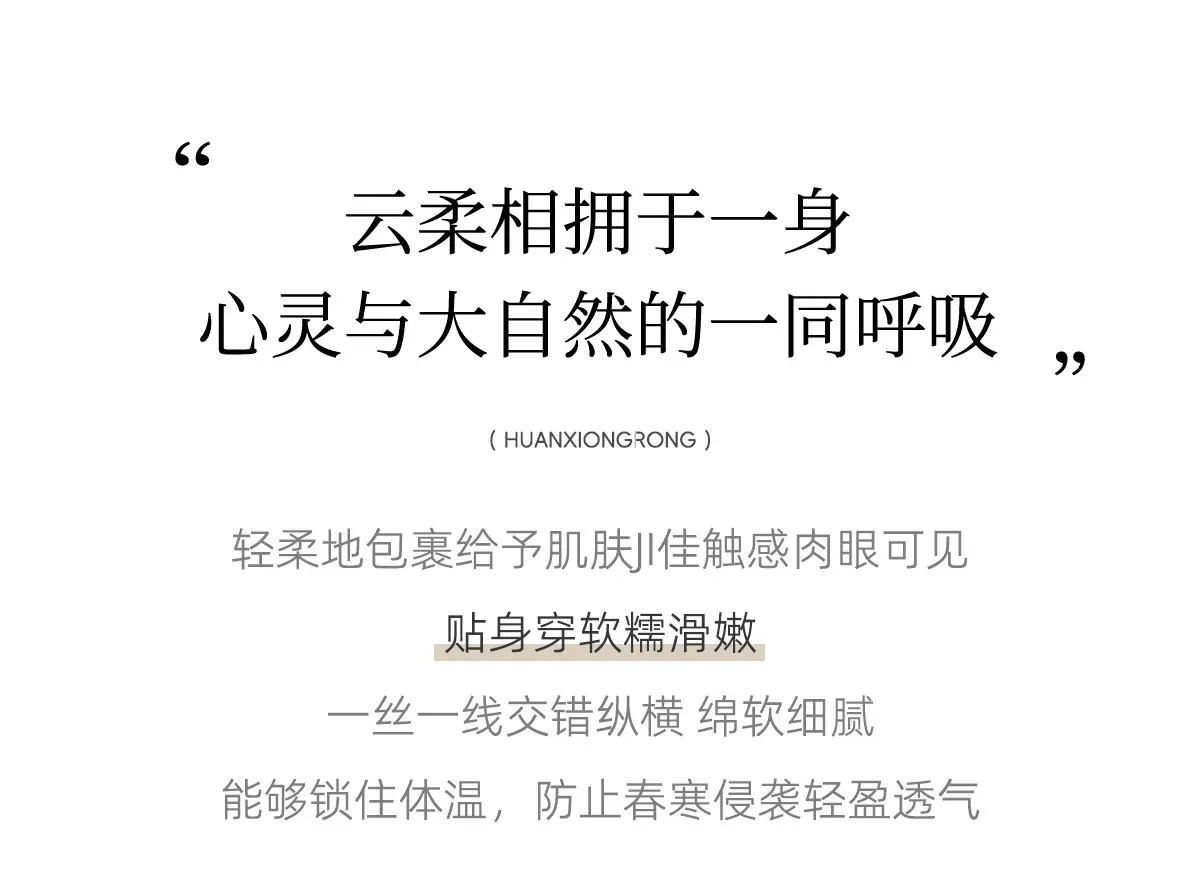 “
云柔相拥于一身
心灵与大自然的一同呼吸
”

( HUANXIONGRONG )

轻柔地包裹给予肌肤JI佳触感肉眼可见

贴身穿软糯滑嫩

一丝一线交错纵横 绵软细腻

能够锁住体温，防止春寒侵袭轻盈透气